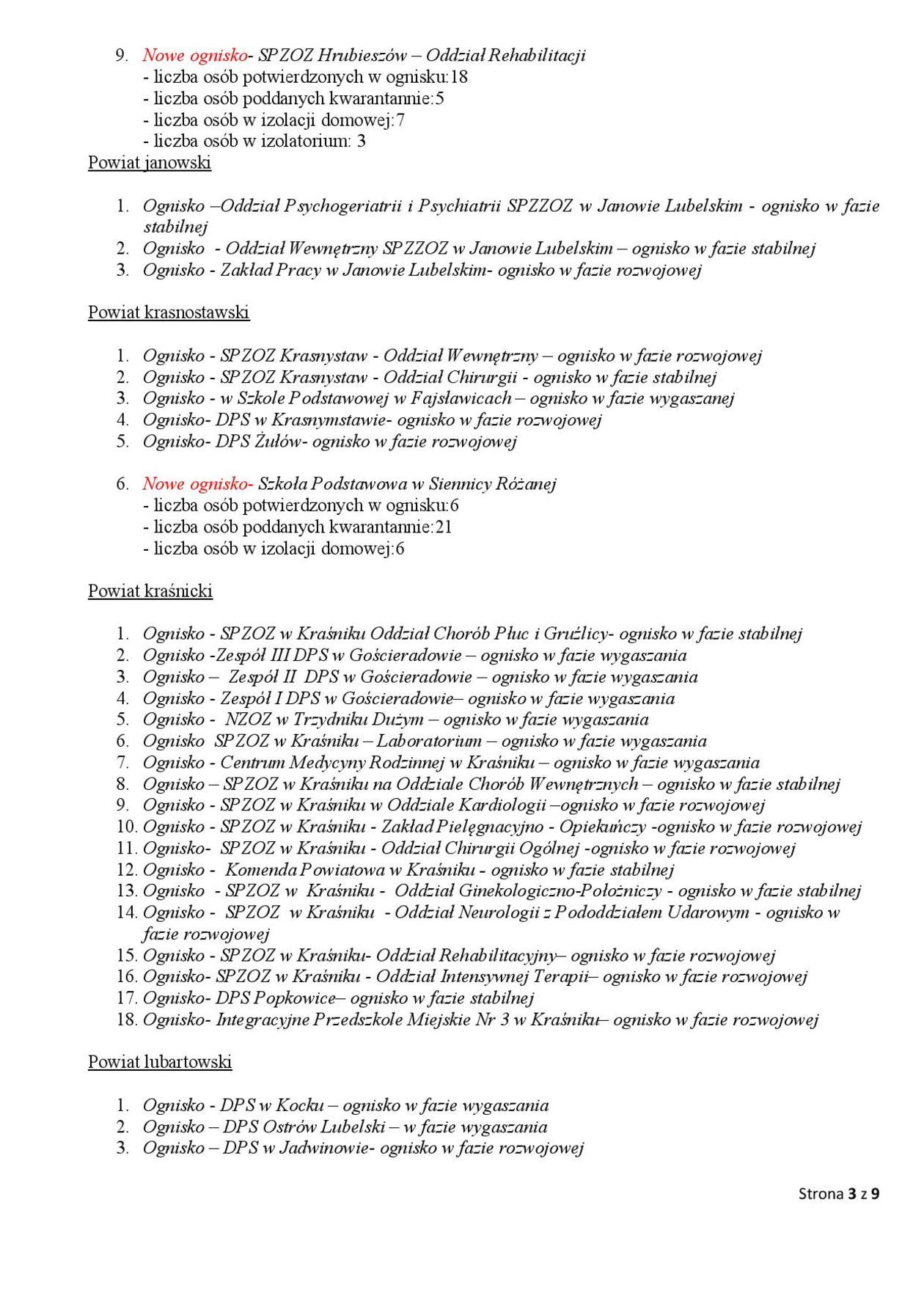 9. Nowe ognisko- SPZOZ Hrubieszów – Oddział Rehabilitacji
- liczba osób potwierdzonych w ognisku:18
- liczba osób poddanych kwarantannie:5
- liczba osób w izolacji domowej:7
- liczba osób w izolatorium: 3

Powiat janowski

1. Ognisko –Oddział Psychogeriatrii i Psychiatrii SPZZOZ w Janowie Lubelskim - ognisko w fazie stabilnej
2. Ognisko - Oddział Wewnętrzny SPZZOZ w Janowie Lubelskim – ognisko w fazie stabilnej
3. Ognisko - Zakład Pracy w Janowie Lubelskim- ognisko w fazie rozwojowej

Powiat krasnostawski

1. Ognisko - SPZOZ Krasnystaw - Oddział Wewnętrzny – ognisko w fazie rozwojowej
2. Ognisko - SPZOZ Krasnystaw - Oddział Chirurgii - ognisko w fazie stabilnej
3. Ognisko - w Szkole Podstawowej w Fajsławicach – ognisko w fazie wygaszanej
4. Ognisko- DPS w Krasnymstawie- ognisko w fazie rozwojowej
5. Ognisko- DPS Żułów- ognisko w fazie rozwojowej

6. Nowe ognisko- Szkoła Podstawowa w Siennicy Różanej
- liczba osób potwierdzonych w ognisku:6
- liczba osób poddanych kwarantannie:21
- liczba osób w izolacji domowej:6

Powiat kraśnicki

1. Ognisko - SPZOZ w Kraśniku Oddział Chorób Płuc i Gruźlicy- ognisko w fazie stabilnej
2. Ognisko -Zespół III DPS w Gościeradowie – ognisko w fazie wygaszania
3. Ognisko – Zespół II DPS w Gościeradowie – ognisko w fazie wygaszania
4. Ognisko - Zespół I DPS w Gościeradowie– ognisko w fazie wygaszania
5. Ognisko - NZOZ w Trzydniku Dużym – ognisko w fazie wygaszania
6. Ognisko SPZOZ w Kraśniku – Laboratorium – ognisko w fazie wygaszania
7. Ognisko - Centrum Medycyny Rodzinnej w Kraśniku – ognisko w fazie wygaszania
8. Ognisko – SPZOZ w Kraśniku na Oddziale Chorób Wewnętrznych – ognisko w fazie stabilnej
9. Ognisko - SPZOZ w Kraśniku w Oddziale Kardiologii –ognisko w fazie rozwojowej
10. Ognisko - SPZOZ w Kraśniku - Zakład Pielęgnacyjno - Opiekuńczy -ognisko w fazie rozwojowej
11. Ognisko- SPZOZ w Kraśniku - Oddział Chirurgii Ogólnej -ognisko w fazie rozwojowej
12. Ognisko - Komenda Powiatowa w Kraśniku - ognisko w fazie stabilnej
13. Ognisko - SPZOZ w Kraśniku - Oddział Ginekologiczno-Położniczy - ognisko w fazie stabilnej
14. Ognisko - SPZOZ w Kraśniku - Oddział Neurologii z Pododdziałem Udarowym - ognisko w fazie rozwojowej
15. Ognisko - SPZOZ w Kraśniku- Oddział Rehabilitacyjny– ognisko w fazie rozwojowej
16. Ognisko- SPZOZ w Kraśniku - Oddział Intensywnej Terapii– ognisko w fazie rozwojowej
17. Ognisko- DPS Popkowice– ognisko w fazie stabilnej
18. Ognisko- Integracyjne Przedszkole Miejskie Nr 3 w Kraśniku– ognisko w fazie rozwojowej

Powiat lubartowski

1. Ognisko - DPS w Kocku – ognisko w fazie wygaszania
2. Ognisko – DPS Ostrów Lubelski – w fazie wygaszania
3. Ognisko – DPS w Jadwinowie- ognisko w fazie rozwojowej

Strona 3 z 9